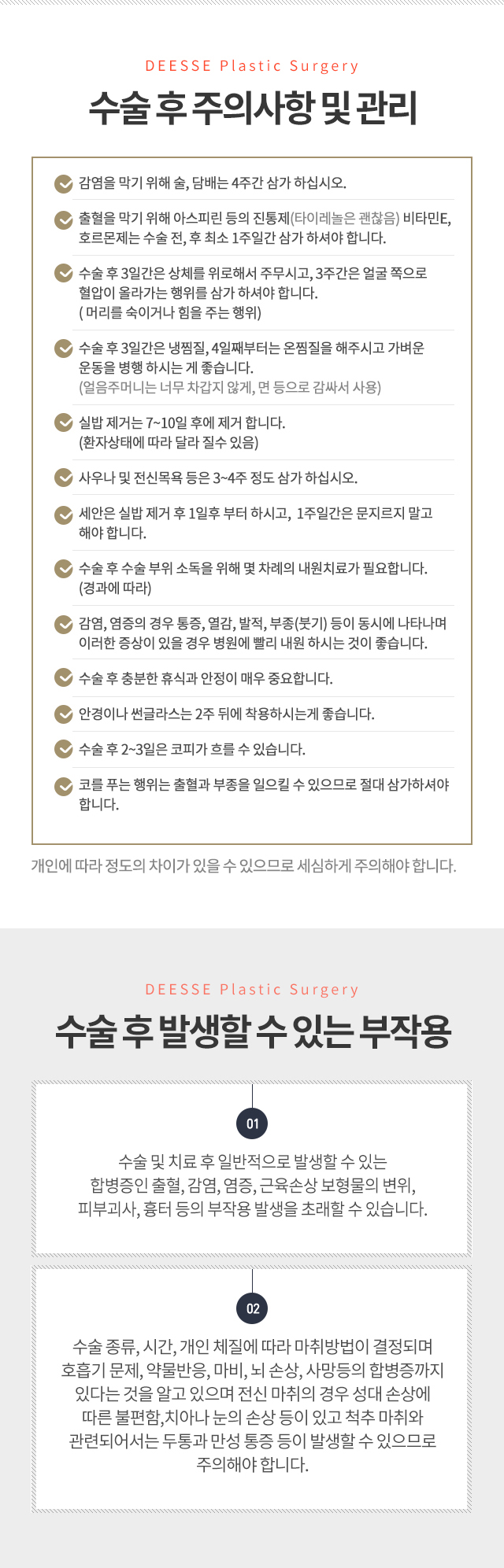 DEESSE Plastic Surgery

수술 후 주의사항 및 관리

감염을 막기 위해 술, 담배는 4주간 삼가 하십시오.

출혈을 막기 위해 아스피린 등의 진통제(타이레놀은 괜찮음) 비타민E, 호르몬제는 수술 전, 후 최소 1주일간 삼가 하셔야 합니다.

수술 후 3일간은 상체를 위로해서 주무시고, 3주간은 얼굴 쪽으로 혈압이 올라가는 행위를 삼가 하셔야 합니다. ( 머리를 숙이거나 힘을 주는 행위)

수술 후 3일간은 냉찜질, 4일째부터는 온찜질을 해주시고 가벼운 운동을 병행 하시는 게 좋습니다. (얼음주머니는 너무 차갑지 않게, 면 등으로 감싸서 사용)

실밥 제거는 7~10일 후에 제거 합니다. (환자상태에 따라 달라 질수 있음)

사우나 및 전신목욕 등은 3~4주 정도 삼가 하십시오.

세안은 실밥 제거 후 1일후 부터 하시고, 1주일간은 문지르지 말고 해야 합니다.

수술 후 수술 부위 소독을 위해 몇 차례의 내원치료가 필요합니다. (경과에 따라)

감염, 염증의 경우 통증, 열감, 발적, 부종(붓기) 등이 동시에 나타나며 이러한 증상이 있을 경우 병원에 빨리 내원 하시는 것이 좋습니다.

수술 후 충분한 휴식과 안정이 매우 중요합니다.

안경이나 썬글라스는 2주 뒤에 착용하시는게 좋습니다.

수술 후 2~3일은 코피가 흐를 수 있습니다.

코를 푸는 행위는 출혈과 부종을 일으킬 수 있으므로 절대 삼가하셔야 합니다.

개인에 따라 정도의 차이가 있을 수 있으므로 세심하게 주의해야 합니다.

DEESSE Plastic Surgery

수술 후 발생할 수 있는 부작용

01

수술 및 치료 후 일반적으로 발생할 수 있는 합병증인 출혈, 감염, 염증, 근육손상 보형물의 변위, 피부괴사, 흉터 등의 부작용 발생을 초래할 수 있습니다.

02

수술 종류, 시간, 개인 체질에 따라 마취방법이 결정되며 호흡기 문제, 약물반응, 마비, 뇌 손상, 사망등의 합병증까지 있다는 것을 알고 있으며 전신 마취의 경우 성대 손상에 따른 불편함,치아나 눈의 손상 등이 있고 척추 마취와 관련되어서는 두통과 만성 통증 등이 발생할 수 있으므로 주의해야 합니다.